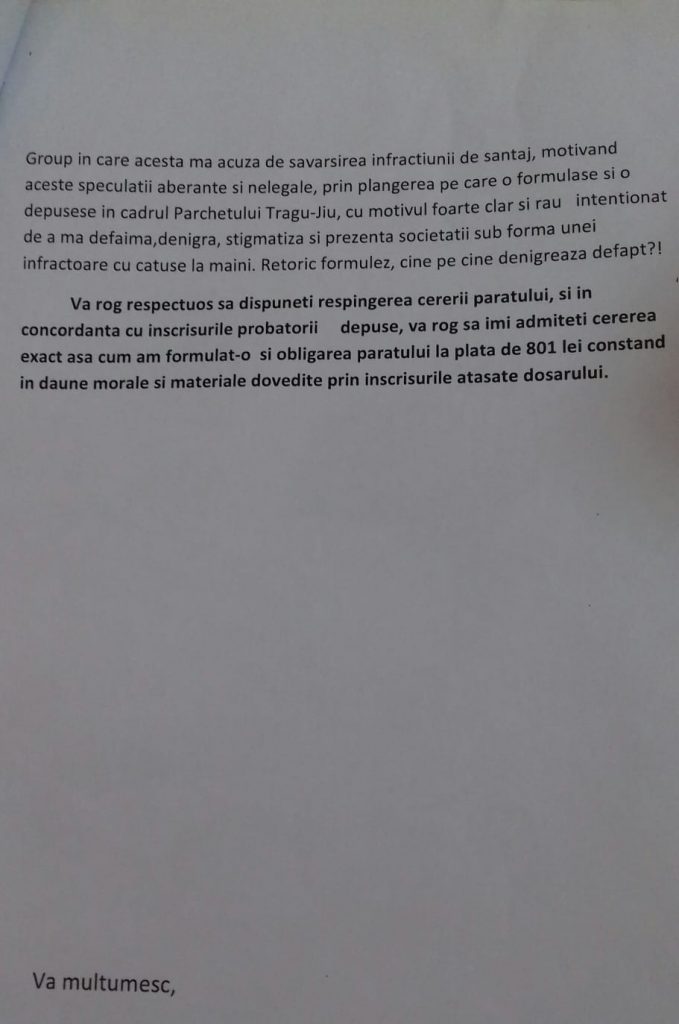 Group in care acesta ma acuza de savarsirea infractiunii de santaj, motivand aceste speculatii aberante si nelegale, prin plangerea pe care o formulase si o depusese in cadrul Parchetului Tragu-Jiu, cu motivul foarte clar si rau intentionat de a ma defaima,denigra, stigmatiza si prezenta societatii sub forma unei infractoare cu catuse la maini. Retoric formulez, cine pe cine denigreaza defapt?!

Va rog respectuos sa dispuneti respingerea cererii paratului, si in concordanta cu inscrisurile probatorii depuse, va rog sa imi admiteti cererea exact asa cum am formulat-o si obligarea paratului la plata de 801 lei constand in daune morale si materiale dovedite prin inscrisurile atasate dosarului.

Va multumesc,